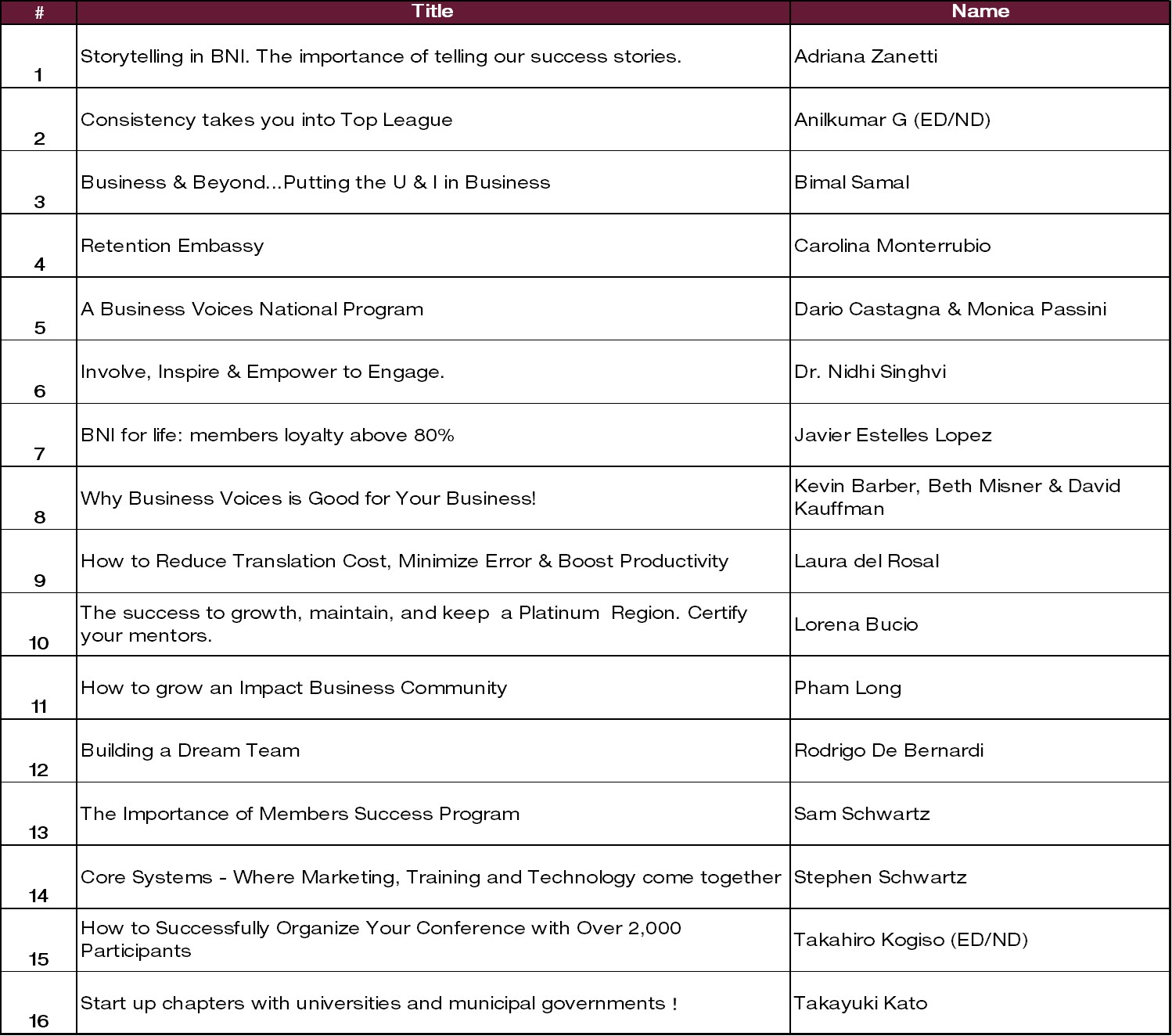 | # | Title | Name |
|---|---|---|
| 1 | Storytelling in BNI. The importance of telling our success stories. | Adriana Zanetti |
| 2 | Consistency takes you into Top League | Anilkumar G (ED/ND) |
| 3 | Business & Beyond...Putting the U & I in Business | Bimal Samal |
| 4 | Retention Embassy | Carolina Monterrubio |
| 5 | A Business Voices National Program | Dario Castagna & Monica Passini |
| 6 | Involve, Inspire & Empower to Engage. | Dr. Nidhi Singhvi |
| 7 | BNI for life: members loyalty above 80% | Javier Estelles Lopez |
| 8 | Why Business Voices is Good for Your Business! | Kevin Barber, Beth Misner & David Kauffman |
| 9 | How to Reduce Translation Cost, Minimize Error & Boost Productivity | Laura del Rosal |
| 10 | The success to growth, maintain, and keep a Platinum Region. Certify your mentors. | Lorena Bucio |
| 11 | How to grow an Impact Business Community | Pham Long |
| 12 | Building a Dream Team | Rodrigo De Bernardi |
| 13 | The Importance of Members Success Program | Sam Schwartz |
| 14 | Core Systems - Where Marketing, Training and Technology come together | Stephen Schwartz |
| 15 | How to Successfully Organize Your Conference with Over 2,000 Participants | Takahiro Kogiso (ED/ND) |
| 16 | Start up chapters with universities and municipal governments ! | Takayuki Kato |